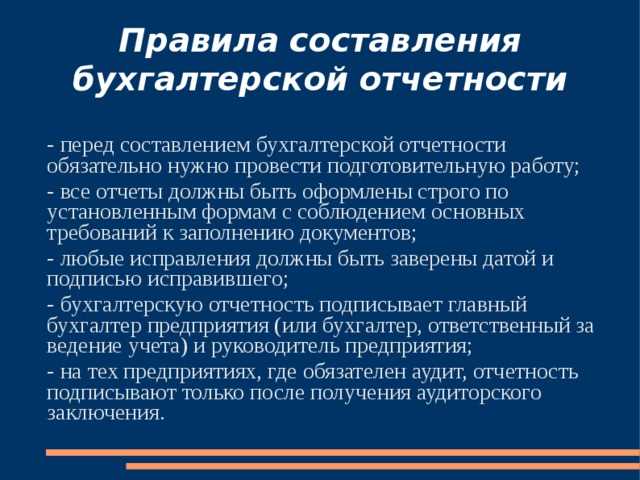 Правила составления бухгалтерской отчетности

- перед составлением бухгалтерской отчетности обязательно нужно провести подготовительную работу;

- все отчеты должны быть оформлены строго по установленным формам с соблюдением основных требований к заполнению документов;

- любые исправления должны быть заверены датой и подписью исправившего;

- бухгалтерскую отчетность подписывает главный бухгалтер предприятия (или бухгалтер, ответственный за ведение учета) и руководитель предприятия;

- на тех предприятиях, где обязателен аудит, отчетность подписывают только после получения аудиторского заключения.